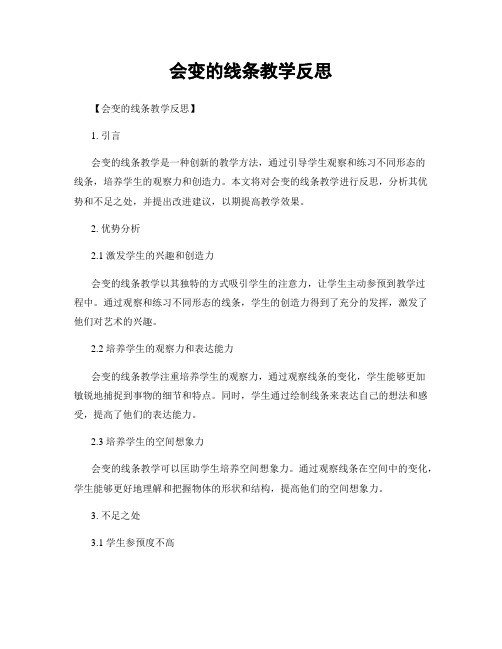 会变的线条教学反思

【会变的线条教学反思】

1. 引言

会变的线条教学是一种创新的教学方法，通过引导学生观察和练习不同形态的线条，培养学生的观察力和创造力。本文将对会变的线条教学进行反思，分析其优势和不足之处，并提出改进建议，以期提高教学效果。

2. 优势分析

2.1 激发学生的兴趣和创造力

会变的线条教学以其独特的方式吸引学生的注意力，让学生主动参预到教学过程中。通过观察和练习不同形态的线条，学生的创造力得到了充分的发挥，激发了他们对艺术的兴趣。

2.2 培养学生的观察力和表达能力

会变的线条教学注重培养学生的观察力，通过观察线条的变化，学生能够更加敏锐地捕捉到事物的细节和特点。同时，学生通过绘制线条来表达自己的想法和感受，提高了他们的表达能力。

2.3 培养学生的空间想象力

会变的线条教学可以匡助学生培养空间想象力。通过观察线条在空间中的变化，学生能够更好地理解和把握物体的形状和结构，提高他们的空间想象力。

3. 不足之处

3.1 学生参预度不高